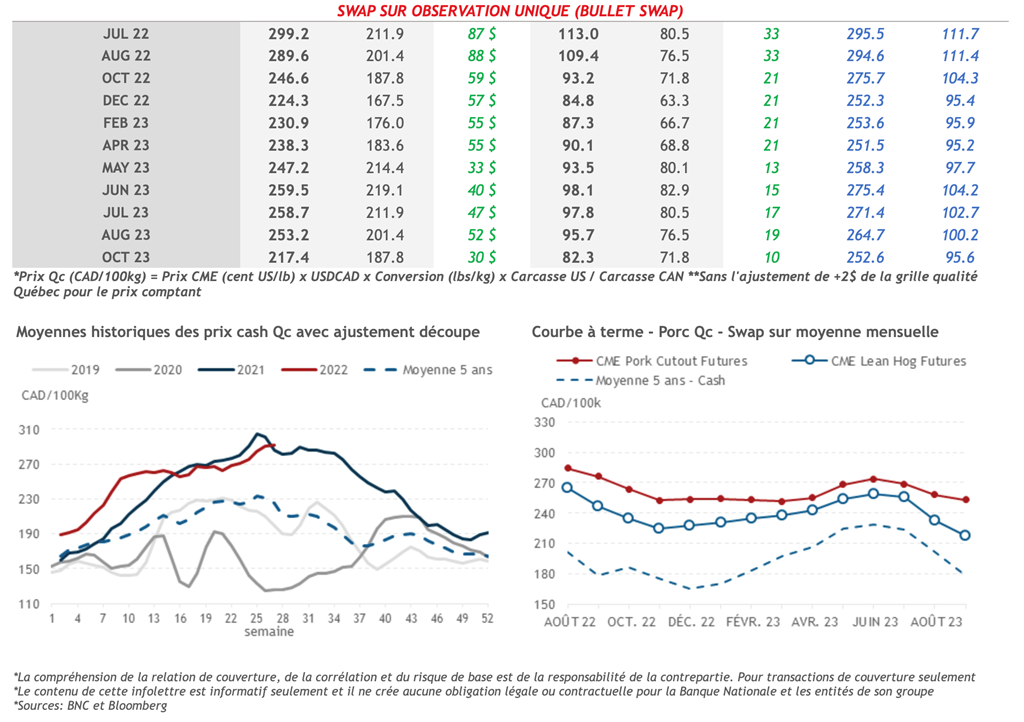 SWAP SUR OBSERVATION UNIQUE (BULLET SWAP)

| JUL 22 | 299.2 | 211.9 | 87 $ | 113.0 | 80.5 | 33 | 295.5 | 111.7 |
|---|---|---|---|---|---|---|---|---|
| AUG 22 | 289.6 | 201.4 | 88 $ | 109.4 | 76.5 | 33 | 294.6 | 111.4 |
| OCT 22 | 246.6 | 187.8 | 59 $ | 93.2 | 71.8 | 21 | 275.7 | 104.3 |
| DEC 22 | 224.3 | 167.5 | 57 $ | 84.8 | 63.3 | 21 | 252.3 | 95.4 |
| FEB 23 | 230.9 | 176.0 | 55 $ | 87.3 | 66.7 | 21 | 253.6 | 95.9 |
| APR 23 | 238.3 | 183.6 | 55 $ | 90.1 | 68.8 | 21 | 251.5 | 95.2 |
| MAY 23 | 247.2 | 214.4 | 33 $ | 93.5 | 80.1 | 13 | 258.3 | 97.7 |
| JUN 23 | 259.5 | 219.1 | 40 $ | 98.1 | 82.9 | 15 | 275.4 | 104.2 |
| JUL 23 | 258.7 | 211.9 | 47 $ | 97.8 | 80.5 | 17 | 271.4 | 102.7 |
| AUG 23 | 253.2 | 201.4 | 52 $ | 95.7 | 76.5 | 19 | 264.7 | 100.2 |
| OCT 23 | 217.4 | 187.8 | 30 $ | 82.3 | 71.8 | 10 | 252.6 | 95.6 |

*Prix Qc (CAD/100kg) = Prix CME (cent US/lb) x USDCAD x Conversion (lbs/kg) x Carcasse US / Carcasse CAN **Sans l'ajustement de +2$ de la grille qualité Québec pour le prix comptant

Moyennes historiques des prix cash Qc avec ajustement découpe

2019 2020 2021 2022 Moyenne 5 ans

CAD/100Kg

310 270 230 190 150 110

1 4 7 10 13 16 19 22 25 28 31 34 37 40 43 46 49 52
semaine

Courbe à terme - Porc Qc - Swap sur moyenne mensuelle

CME Pork Cutout Futures CME Lean Hog Futures
Moyenne 5 ans - Cash

CAD/100k

330 300 270 240 210 180 150

AOÛT 22 OCT. 22 DÉC. 22 FÉVR. 23 AVR. 23 JUIN 23 AOÛT 23

*La compréhension de la relation de couverture, de la corrélation et du risque de base est de la responsabilité de la contrepartie. Pour transactions de couverture seulement
*Le contenu de cette infolettre est informatif seulement et il ne crée aucune obligation légale ou contractuelle pour la Banque Nationale et les entités de son groupe
*Sources: BNC et Bloomberg